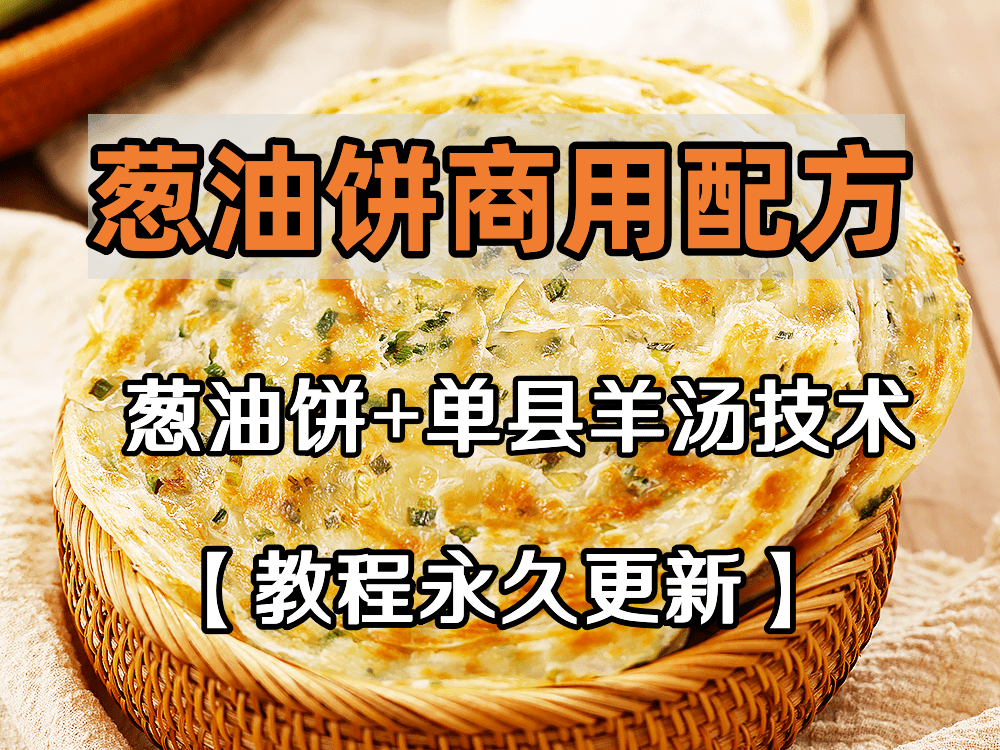 葱油饼商用配方

葱油饼+单县羊汤技术

【教程永久更新】